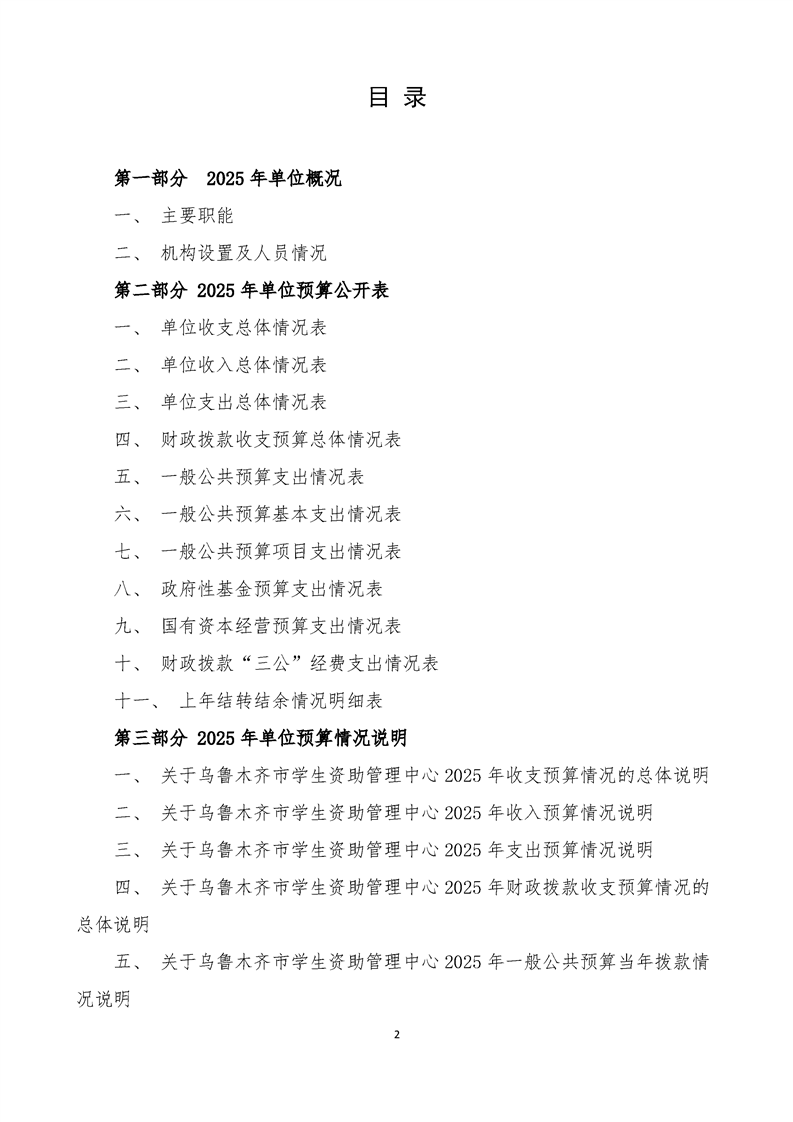 目 录

第一部分 2025 年单位概况

一、 主要职能

二、 机构设置及人员情况

第二部分 2025 年单位预算公开表

一、 单位收支总体情况表

二、 单位收入总体情况表

三、 单位支出总体情况表

四、 财政拨款收支预算总体情况表

五、 一般公共预算支出情况表

六、 一般公共预算基本支出情况表

七、 一般公共预算项目支出情况表

八、 政府性基金预算支出情况表

九、 国有资本经营预算支出情况表

十、 财政拨款“三公”经费支出情况表

十一、 上年结转结余情况明细表

第三部分 2025 年单位预算情况说明

一、 关于乌鲁木齐市学生资助管理中心 2025 年收支预算情况的总体说明

二、 关于乌鲁木齐市学生资助管理中心 2025 年收入预算情况说明

三、 关于乌鲁木齐市学生资助管理中心 2025 年支出预算情况说明

四、 关于乌鲁木齐市学生资助管理中心 2025 年财政拨款收支预算情况的总体说明

五、 关于乌鲁木齐市学生资助管理中心 2025 年一般公共预算当年拨款情况说明

2